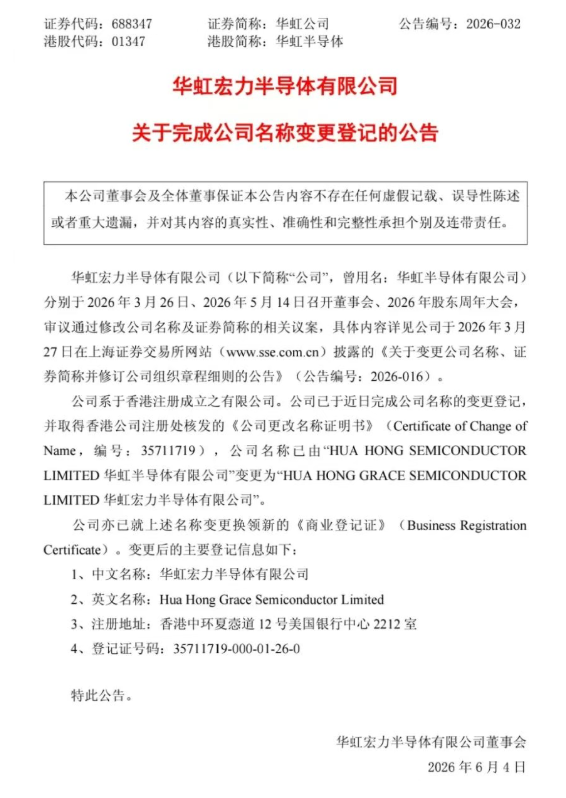 证券代码：688347　　证券简称：华虹公司　　公告编号：2026-032
港股代码：01347　　港股简称：华虹半导体

华虹宏力半导体有限公司
关于完成公司名称变更登记的公告

本公司董事会及全体董事保证本公告内容不存在任何虚假记载、误导性陈述或者重大遗漏，并对其内容的真实性、准确性和完整性承担个别及连带责任。

华虹宏力半导体有限公司（以下简称“公司”，曾用名：华虹半导体有限公司）分别于 2026 年 3 月 26 日、2026 年 5 月 14 日召开董事会、2026 年股东周年大会，审议通过修改公司名称及证券简称的相关议案，具体内容详见公司于 2026 年 3 月 27 日在上海证券交易所网站（www.sse.com.cn）披露的《关于变更公司名称、证券简称并修订公司组织章程细则的公告》（公告编号：2026-016）。

公司系于香港注册成立之有限公司。公司已于近日完成公司名称的变更登记，并取得香港公司注册处核发的《公司更改名称证明书》（Certificate of Change of Name，编号：35711719），公司名称已由“HUA HONG SEMICONDUCTOR LIMITED 华虹半导体有限公司”变更为“HUA HONG GRACE SEMICONDUCTOR LIMITED 华虹宏力半导体有限公司”。

公司亦已就上述名称变更换领新的《商业登记证》（Business Registration Certificate）。变更后的主要登记信息如下：

1、中文名称：华虹宏力半导体有限公司

2、英文名称：Hua Hong Grace Semiconductor Limited

3、注册地址：香港中环夏悫道 12 号美国银行中心 2212 室

4、登记证号码：35711719-000-01-26-0

特此公告。

华虹宏力半导体有限公司董事会
2026 年 6 月 4 日